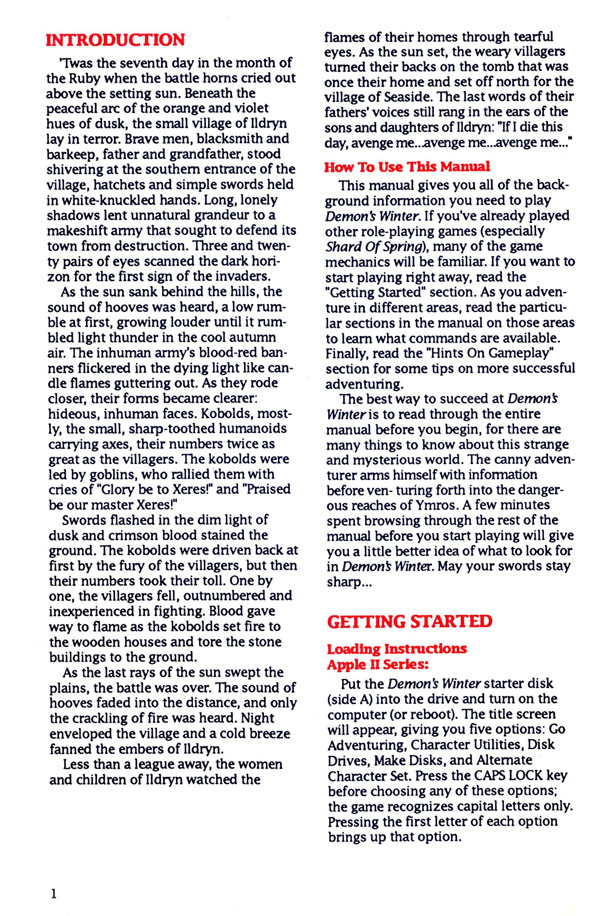 INTRODUCTION

'Twas the seventh day in the month of the Ruby when the battle horns cried out above the setting sun. Beneath the peaceful arc of the orange and violet hues of dusk, the small village of Ildryn lay in terror. Brave men, blacksmith and barkeep, father and grandfather, stood shivering at the southern entrance of the village, hatchets and simple swords held in white-knuckled hands. Long, lonely shadows lent unnatural grandeur to a makeshift army that sought to defend its town from destruction. Three and twenty pairs of eyes scanned the dark horizon for the first sign of the invaders.

As the sun sank behind the hills, the sound of hooves was heard, a low rumble at first, growing louder until it rumbled light thunder in the cool autumn air. The inhuman army's blood-red banners flickered in the dying light like candle flames guttering out. As they rode closer, their forms became clearer: hideous, inhuman faces. Kobolds, mostly, the small, sharp-toothed humanoids carrying axes, their numbers twice as great as the villagers. The kobolds were led by goblins, who rallied them with cries of "Glory be to Xeres!" and "Praised be our master Xeres!"

Swords flashed in the dim light of dusk and crimson blood stained the ground. The kobolds were driven back at first by the fury of the villagers, but then their numbers took their toll. One by one, the villagers fell, outnumbered and inexperienced in fighting. Blood gave way to flame as the kobolds set fire to the wooden houses and tore the stone buildings to the ground.

As the last rays of the sun swept the plains, the battle was over. The sound of hooves faded into the distance, and only the crackling of fire was heard. Night enveloped the village and a cold breeze fanned the embers of Ildryn.

Less than a league away, the women and children of Ildryn watched the flames of their homes through tearful eyes. As the sun set, the weary villagers turned their backs on the tomb that was once their home and set off north for the village of Seaside. The last words of their fathers' voices still rang in the ears of the sons and daughters of Ildryn: "If I die this day, avenge me...avenge me...avenge me..."

How To Use This Manual

This manual gives you all of the background information you need to play Demon's Winter. If you've already played other role-playing games (especially Shard Of Spring), many of the game mechanics will be familiar. If you want to start playing right away, read the "Getting Started" section. As you adventure in different areas, read the particular sections in the manual on those areas to learn what commands are available. Finally, read the "Hints On Gameplay" section for some tips on more successful adventuring.

The best way to succeed at Demon's Winter is to read through the entire manual before you begin, for there are many things to know about this strange and mysterious world. The canny adventurer arms himself with information before ven- turing forth into the dangerous reaches of Ymros. A few minutes spent browsing through the rest of the manual before you start playing will give you a little better idea of what to look for in Demon's Winter. May your swords stay sharp...

GETTING STARTED

Loading Instructions
Apple II Series:

Put the Demon's Winter starter disk (side A) into the drive and turn on the computer (or reboot). The title screen will appear, giving you five options: Go Adventuring, Character Utilities, Disk Drives, Make Disks, and Alternate Character Set. Press the CAPS LOCK key before choosing any of these options; the game recognizes capital letters only. Pressing the first letter of each option brings up that option.

1